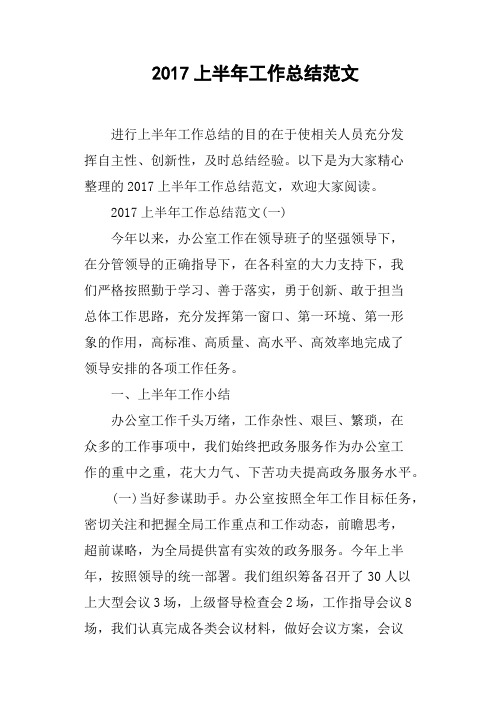 2017 上半年工作总结范文

进行上半年工作总结的目的在于使相关人员充分发挥自主性、创新性，及时总结经验。以下是为大家精心整理的 2017 上半年工作总结范文，欢迎大家阅读。

2017 上半年工作总结范文(一)

今年以来，办公室工作在领导班子的坚强领导下，在分管领导的正确指导下，在各科室的大力支持下，我们严格按照勤于学习、善于落实，勇于创新、敢于担当总体工作思路，充分发挥第一窗口、第一环境、第一形象的作用，高标准、高质量、高水平、高效率地完成了领导安排的各项工作任务。

一、上半年工作小结

办公室工作千头万绪，工作杂性、艰巨、繁琐，在众多的工作事项中，我们始终把政务服务作为办公室工作的重中之重，花大力气、下苦功夫提高政务服务水平。

(一)当好参谋助手。办公室按照全年工作目标任务，密切关注和把握全局工作重点和工作动态，前瞻思考，超前谋略，为全局提供富有实效的政务服务。今年上半年，按照领导的统一部署。我们组织筹备召开了 30 人以上大型会议 3 场，上级督导检查会 2 场，工作指导会议 8 场，我们认真完成各类会议材料，做好会议方案，会议